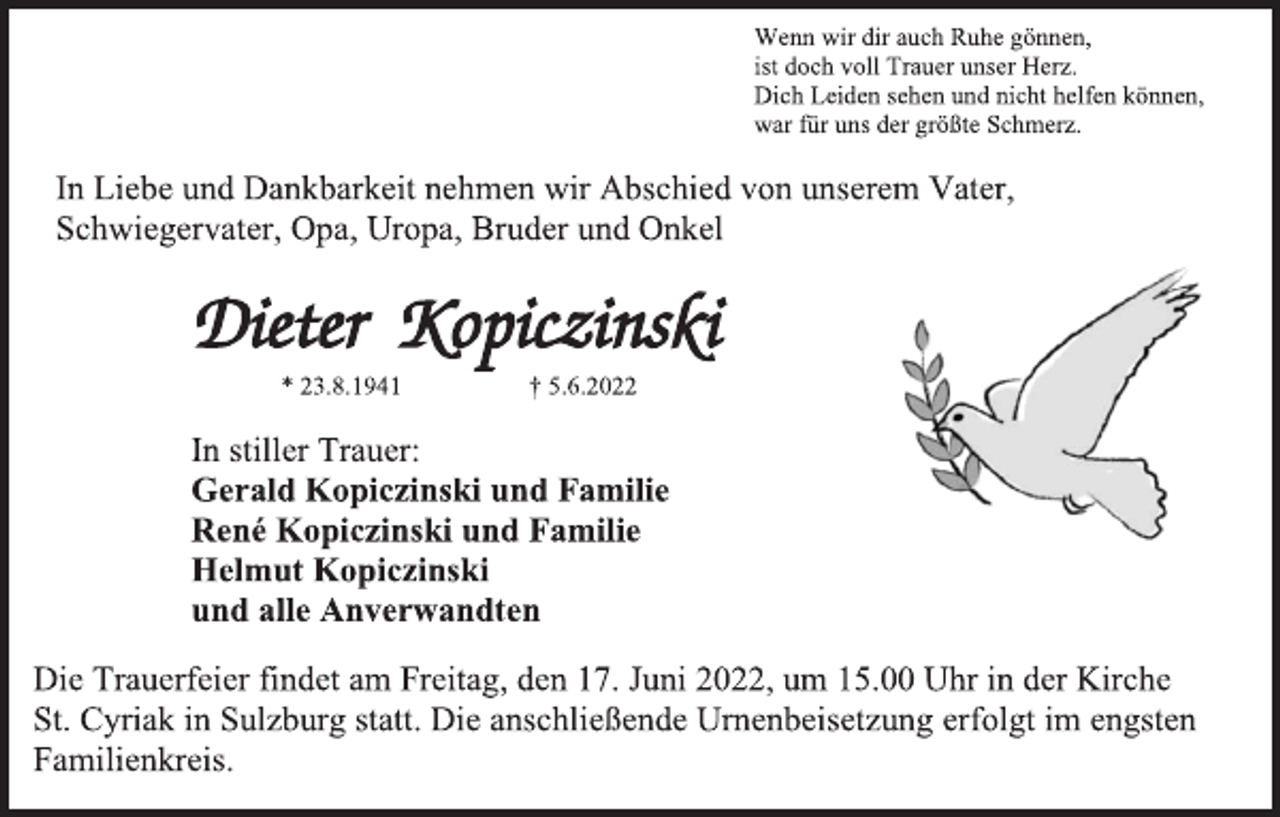 Wenn wir dir auch Ruhe gönnen,
ist doch voll Trauer unser Herz.
Dich Leiden sehen und nicht helfen können,
war für uns der größte Schmerz.

In Liebe und Dankbarkeit nehmen wir Abschied von unserem Vater, Schwiegervater, Opa, Uropa, Bruder und Onkel

Dieter Kopiczinski

* 23.8.1941 † 5.6.2022

In stiller Trauer:
Gerald Kopiczinski und Familie
René Kopiczinski und Familie
Helmut Kopiczinski
und alle Anverwandten

Die Trauerfeier findet am Freitag, den 17. Juni 2022, um 15.00 Uhr in der Kirche St. Cyriak in Sulzburg statt. Die anschließende Urnenbeisetzung erfolgt im engsten Familienkreis.